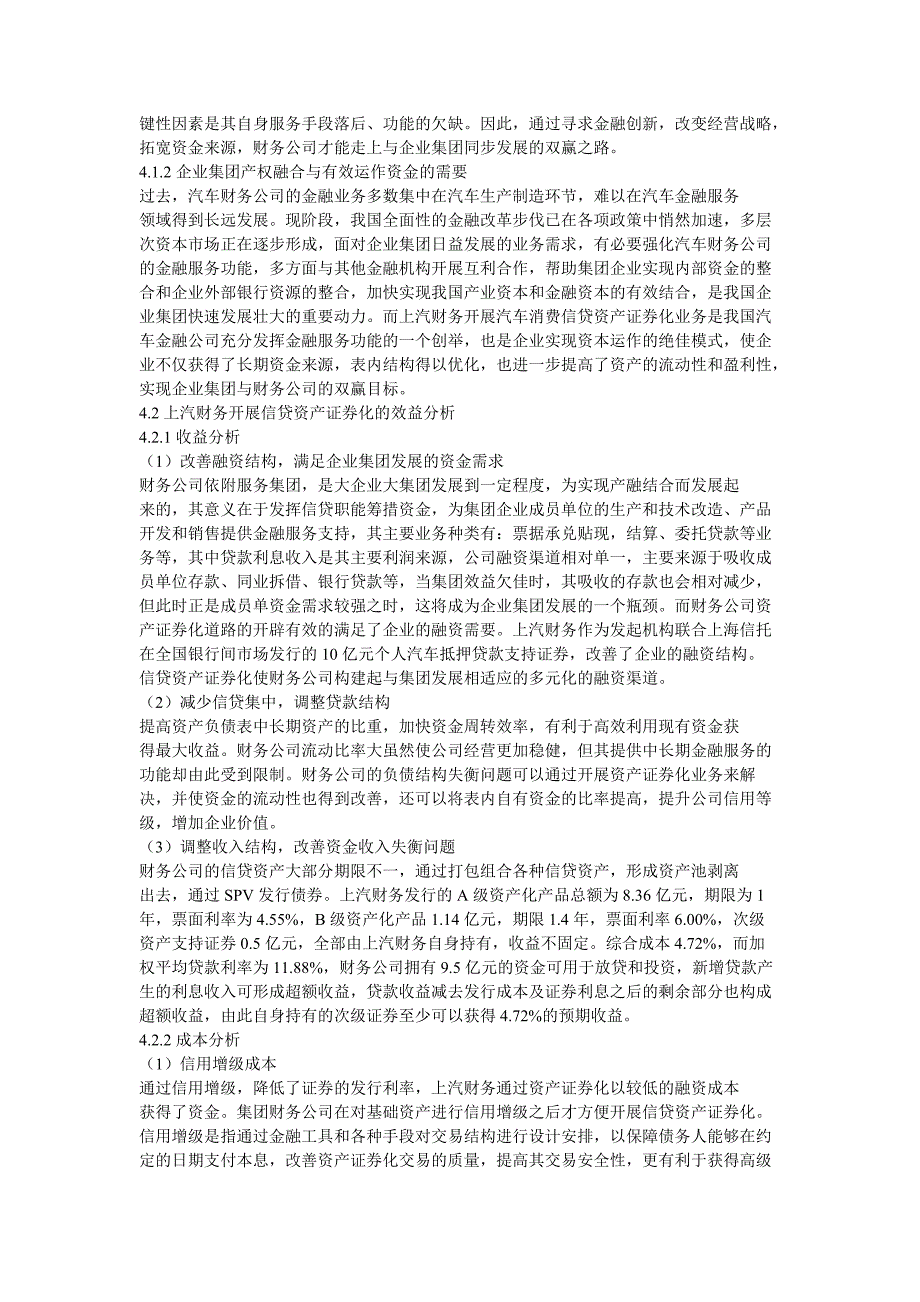 键性因素是其自身服务手段落后、功能的欠缺。因此，通过寻求金融创新，改变经营战略，拓宽资金来源，财务公司才能走上与企业集团同步发展的双赢之路。
4.1.2 企业集团产权融合与有效运作资金的需要
过去，汽车财务公司的金融业务多数集中在汽车生产制造环节，难以在汽车金融服务领域得到长远发展。现阶段，我国全面性的金融改革步伐已在各项政策中悄然加速，多层次资本市场正在逐步形成，面对企业集团日益发展的业务需求，有必要强化汽车财务公司的金融服务功能，多方面与其他金融机构开展互利合作，帮助集团企业实现内部资金的整合和企业外部银行资源的整合，加快实现我国产业资本和金融资本的有效结合，是我国企业集团快速发展壮大的重要动力。而上汽财务开展汽车消费信贷资产证券化业务是我国汽车金融公司充分发挥金融服务功能的一个创举，也是企业实现资本运作的绝佳模式，使企业不仅获得了长期资金来源，表内结构得以优化，也进一步提高了资产的流动性和盈利性，实现企业集团与财务公司的双赢目标。
4.2 上汽财务开展信贷资产证券化的效益分析
4.2.1 收益分析
（1）改善融资结构，满足企业集团发展的资金需求
财务公司依附服务集团，是大企业大集团发展到一定程度，为实现产融结合而发展起来的，其意义在于发挥信贷职能筹措资金，为集团企业成员单位的生产和技术改造、产品开发和销售提供金融服务支持，其主要业务种类有：票据承兑贴现，结算、委托贷款等业务等，其中贷款利息收入是其主要利润来源，公司融资渠道相对单一，主要来源于吸收成员单位存款、同业拆借、银行贷款等，当集团效益欠佳时，其吸收的存款也会相对减少，但此时正是成员单资金需求较强之时，这将成为企业集团发展的一个瓶颈。而财务公司资产证券化道路的开辟有效的满足了企业的融资需要。上汽财务作为发起机构联合上海信托在全国银行间市场发行的 10 亿元个人汽车抵押贷款支持证券，改善了企业的融资结构。信贷资产证券化使财务公司构建起与集团发展相适应的多元化的融资渠道。
（2）减少信贷集中，调整贷款结构
提高资产负债表中长期资产的比重，加快资金周转效率，有利于高效利用现有资金获得最大收益。财务公司流动比率大虽然使公司经营更加稳健，但其提供中长期金融服务的功能却由此受到限制。财务公司的负债结构失衡问题可以通过开展资产证券化业务来解决，并使资金的流动性也得到改善，还可以将表内自有资金的比率提高，提升公司信用等级，增加企业价值。
（3）调整收入结构，改善资金收入失衡问题
财务公司的信贷资产大部分期限不一，通过打包组合各种信贷资产，形成资产池剥离出去，通过 SPV 发行债券。上汽财务发行的 A 级资产化产品总额为 8.36 亿元，期限为 1 年，票面利率为 4.55%，B 级资产化产品 1.14 亿元，期限 1.4 年，票面利率 6.00%，次级资产支持证券 0.5 亿元，全部由上汽财务自身持有，收益不固定。综合成本 4.72%，而加权平均贷款利率为 11.88%，财务公司拥有 9.5 亿元的资金可用于放贷和投资，新增贷款产生的利息收入可形成超额收益，贷款收益减去发行成本及证券利息之后的剩余部分也构成超额收益，由此自身持有的次级证券至少可以获得 4.72%的预期收益。
4.2.2 成本分析
（1）信用增级成本
通过信用增级，降低了证券的发行利率，上汽财务通过资产证券化以较低的融资成本获得了资金。集团财务公司在对基础资产进行信用增级之后才方便开展信贷资产证券化。信用增级是指通过金融工具和各种手段对交易结构进行设计安排，以保障债务人能够在约定的日期支付本息，改善资产证券化交易的质量，提高其交易安全性，更有利于获得高级